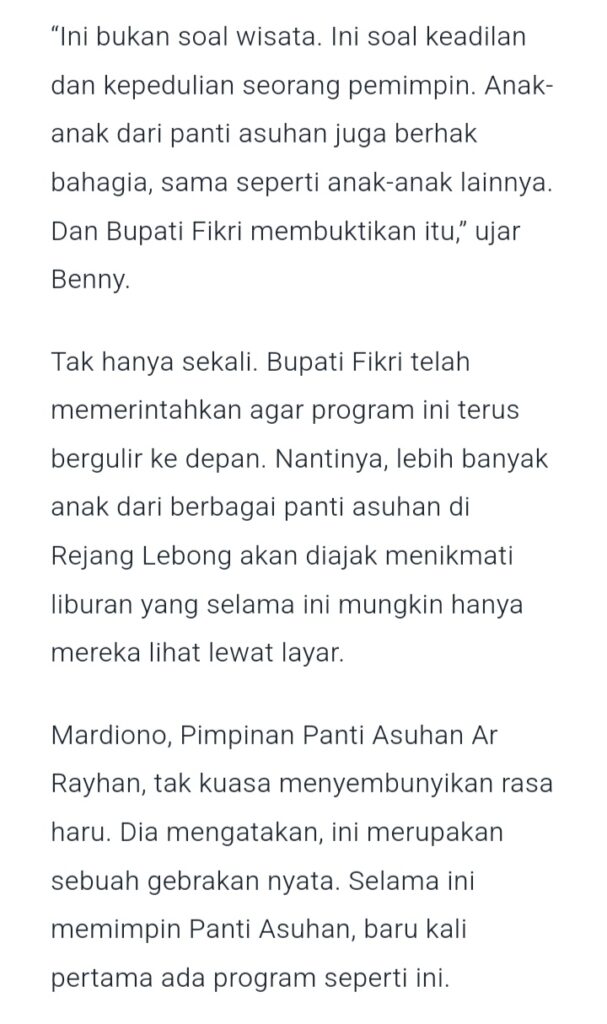 “Ini bukan soal wisata. Ini soal keadilan dan kepedulian seorang pemimpin. Anak-anak dari panti asuhan juga berhak bahagia, sama seperti anak-anak lainnya. Dan Bupati Fikri membuktikan itu,” ujar Benny.

Tak hanya sekali. Bupati Fikri telah memerintahkan agar program ini terus bergulir ke depan. Nantinya, lebih banyak anak dari berbagai panti asuhan di Rejang Lebong akan diajak menikmati liburan yang selama ini mungkin hanya mereka lihat lewat layar.

Mardiono, Pimpinan Panti Asuhan Ar Rayhan, tak kuasa menyembunyikan rasa haru. Dia mengatakan, ini merupakan sebuah gebrakan nyata. Selama ini memimpin Panti Asuhan, baru kali pertama ada program seperti ini.